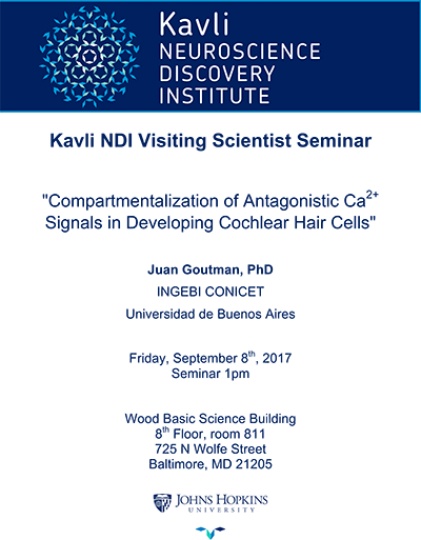 Kavli
NEUROSCIENCE
DISCOVERY
INSTITUTE

Kavli NDI Visiting Scientist Seminar

"Compartmentalization of Antagonistic $Ca^{2+}$ Signals in Developing Cochlear Hair Cells"

Juan Goutman, PhD
INGEBI CONICET
Universidad de Buenos Aires

Friday, September 8th, 2017
Seminar 1pm

Wood Basic Science Building
8th Floor, room 811
725 N Wolfe Street
Baltimore, MD 21205

JOHNS HOPKINS
UNIVERSITY